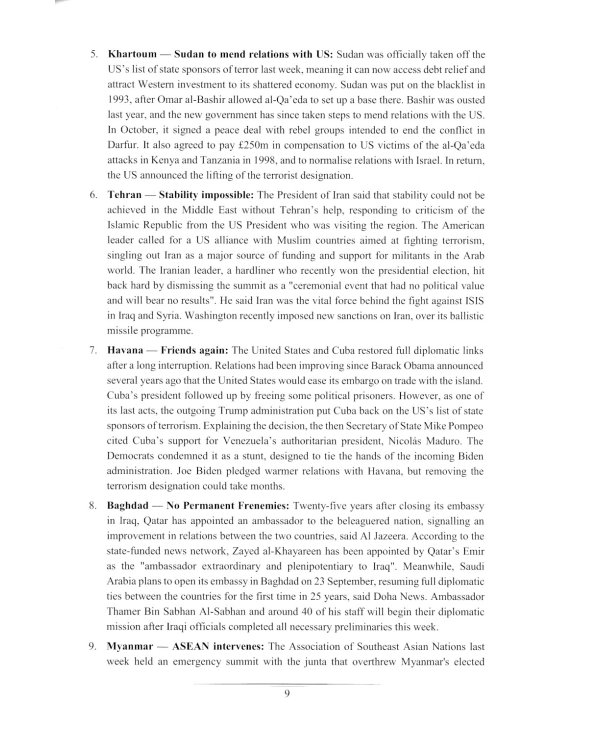 5. Khartoum — Sudan to mend relations with US: Sudan was officially taken off the US's list of state sponsors of terror last week, meaning it can now access debt relief and attract Western investment to its shattered economy. Sudan was put on the blacklist in 1993, after Omar al-Bashir allowed al-Qa'eda to set up a base there. Bashir was ousted last year, and the new government has since taken steps to mend relations with the US. In October, it signed a peace deal with rebel groups intended to end the conflict in Darfur. It also agreed to pay £250m in compensation to US victims of the al-Qa'eda attacks in Kenya and Tanzania in 1998, and to normalise relations with Israel. In return, the US announced the lifting of the terrorist designation.

6. Tehran — Stability impossible: The President of Iran said that stability could not be achieved in the Middle East without Tehran's help, responding to criticism of the Islamic Republic from the US President who was visiting the region. The American leader called for a US alliance with Muslim countries aimed at fighting terrorism, singling out Iran as a major source of funding and support for militants in the Arab world. The Iranian leader, a hardliner who recently won the presidential election, hit back hard by dismissing the summit as a "ceremonial event that had no political value and will bear no results". He said Iran was the vital force behind the fight against ISIS in Iraq and Syria. Washington recently imposed new sanctions on Iran, over its ballistic missile programme.

7. Havana — Friends again: The United States and Cuba restored full diplomatic links after a long interruption. Relations had been improving since Barack Obama announced several years ago that the United States would ease its embargo on trade with the island. Cuba's president followed up by freeing some political prisoners. However, as one of its last acts, the outgoing Trump administration put Cuba back on the US's list of state sponsors of terrorism. Explaining the decision, the then Secretary of State Mike Pompeo cited Cuba's support for Venezuela's authoritarian president, Nicolás Maduro. The Democrats condemned it as a stunt, designed to tie the hands of the incoming Biden administration. Joe Biden pledged warmer relations with Havana, but removing the terrorism designation could take months.

8. Baghdad — No Permanent Frenemies: Twenty-five years after closing its embassy in Iraq, Qatar has appointed an ambassador to the beleaguered nation, signalling an improvement in relations between the two countries, said Al Jazeera. According to the state-funded news network, Zayed al-Khayareen has been appointed by Qatar's Emir as the "ambassador extraordinary and plenipotentiary to Iraq". Meanwhile, Saudi Arabia plans to open its embassy in Baghdad on 23 September, resuming full diplomatic ties between the countries for the first time in 25 years, said Doha News. Ambassador Thamer Bin Sabhan Al-Sabhan and around 40 of his staff will begin their diplomatic mission after Iraqi officials completed all necessary preliminaries this week.

9. Myanmar — ASEAN intervenes: The Association of Southeast Asian Nations last week held an emergency summit with the junta that overthrew Myanmar's elected

9